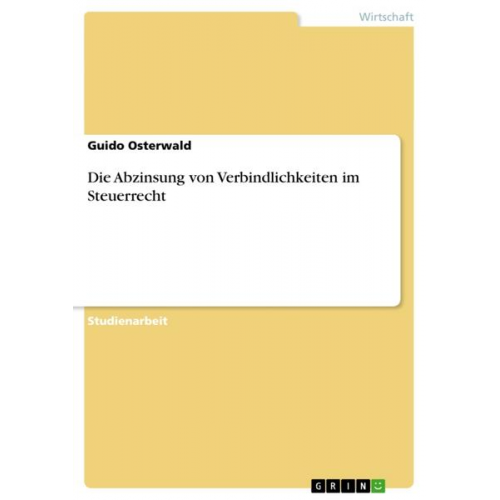 Wirtschaft

Guido Osterwald

Die Abzinsung von Verbindlichkeiten im Steuerrecht

Studienarbeit

GRIN